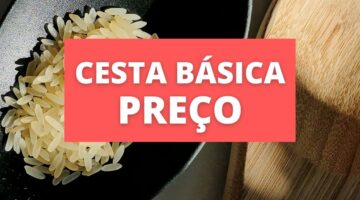 CESTA BÁSICA
PREÇO